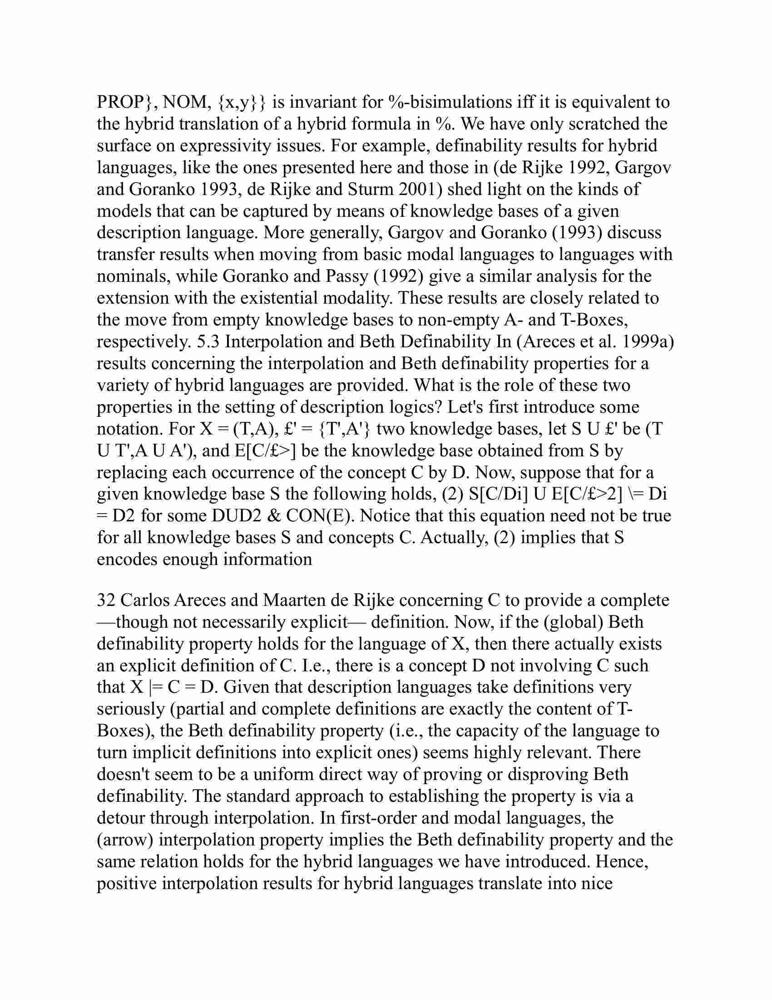 PROP}, NOM, {x,y}} is invariant for %-bisimulations iff it is equivalent to the hybrid translation of a hybrid formula in %. We have only scratched the surface on expressivity issues. For example, definability results for hybrid languages, like the ones presented here and those in (de Rijke 1992, Gargov and Goranko 1993, de Rijke and Sturm 2001) shed light on the kinds of models that can be captured by means of knowledge bases of a given description language. More generally, Gargov and Goranko (1993) discuss transfer results when moving from basic modal languages to languages with nominals, while Goranko and Passy (1992) give a similar analysis for the extension with the existential modality. These results are closely related to the move from empty knowledge bases to non-empty A- and T-Boxes, respectively. 5.3 Interpolation and Beth Definability In (Areces et al. 1999a) results concerning the interpolation and Beth definability properties for a variety of hybrid languages are provided. What is the role of these two properties in the setting of description logics? Let's first introduce some notation. For X = (T,A), £' = {T',A'} two knowledge bases, let S U £' be (T U T',A U A'), and E[C/£>] be the knowledge base obtained from S by replacing each occurrence of the concept C by D. Now, suppose that for a given knowledge base S the following holds, (2) S[C/Di] U E[C/£>2] \= Di = D2 for some DUD2 & CON(E). Notice that this equation need not be true for all knowledge bases S and concepts C. Actually, (2) implies that S encodes enough information

32 Carlos Areces and Maarten de Rijke concerning C to provide a complete —though not necessarily explicit— definition. Now, if the (global) Beth definability property holds for the language of X, then there actually exists an explicit definition of C. I.e., there is a concept D not involving C such that X |= C = D. Given that description languages take definitions very seriously (partial and complete definitions are exactly the content of T-Boxes), the Beth definability property (i.e., the capacity of the language to turn implicit definitions into explicit ones) seems highly relevant. There doesn't seem to be a uniform direct way of proving or disproving Beth definability. The standard approach to establishing the property is via a detour through interpolation. In first-order and modal languages, the (arrow) interpolation property implies the Beth definability property and the same relation holds for the hybrid languages we have introduced. Hence, positive interpolation results for hybrid languages translate into nice